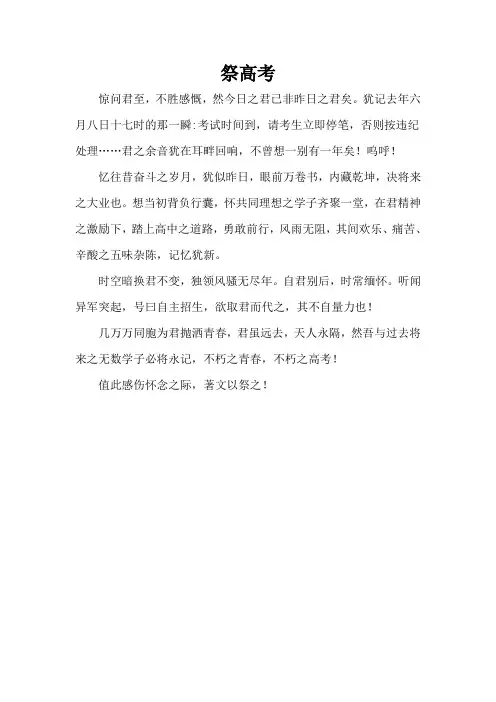 祭高考

惊问君至，不胜感慨，然今日之君已非昨日之君矣。犹记去年六月八日十七时的那一瞬：考试时间到，请考生立即停笔，否则按违纪处理……君之余音犹在耳畔回响，不曾想一别有一年矣！呜呼！

忆往昔奋斗之岁月，犹似昨日，眼前万卷书，内藏乾坤，决将来之大业也。想当初背负行囊，怀共同理想之学子齐聚一堂，在君精神之激励下，踏上高中之道路，勇敢前行，风雨无阻，其间欢乐、痛苦、辛酸之五味杂陈，记忆犹新。

时空暗换君不变，独领风骚无尽年。自君别后，时常缅怀。听闻异军突起，号曰自主招生，欲取君而代之，其不自量力也！

几万万同胞为君抛洒青春，君虽远去，天人永隔，然吾与过去将来之无数学子必将永记，不朽之青春，不朽之高考！

值此感伤怀念之际，著文以祭之！